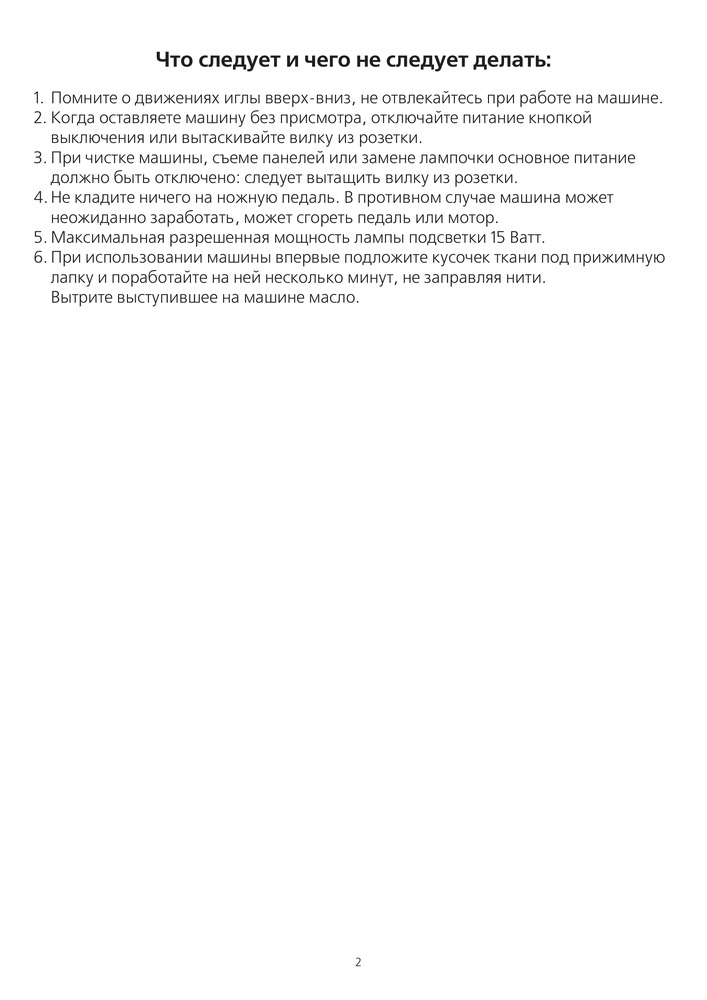 Что следует и чего не следует делать:

1. Помните о движениях иглы вверх-вниз, не отвлекайтесь при работе на машине.
2. Когда оставляете машину без присмотра, отключайте питание кнопкой выключения или вытаскивайте вилку из розетки.
3. При чистке машины, съеме панелей или замене лампочки основное питание должно быть отключено: следует вытащить вилку из розетки.
4. Не кладите ничего на ножную педаль. В противном случае машина может неожиданно заработать, может сгореть педаль или мотор.
5. Максимальная разрешенная мощность лампы подсветки 15 Ватт.
6. При использовании машины впервые подложите кусочек ткани под прижимную лапку и поработайте на ней несколько минут, не заправляя нити. Вытрите выступившее на машине масло.

2